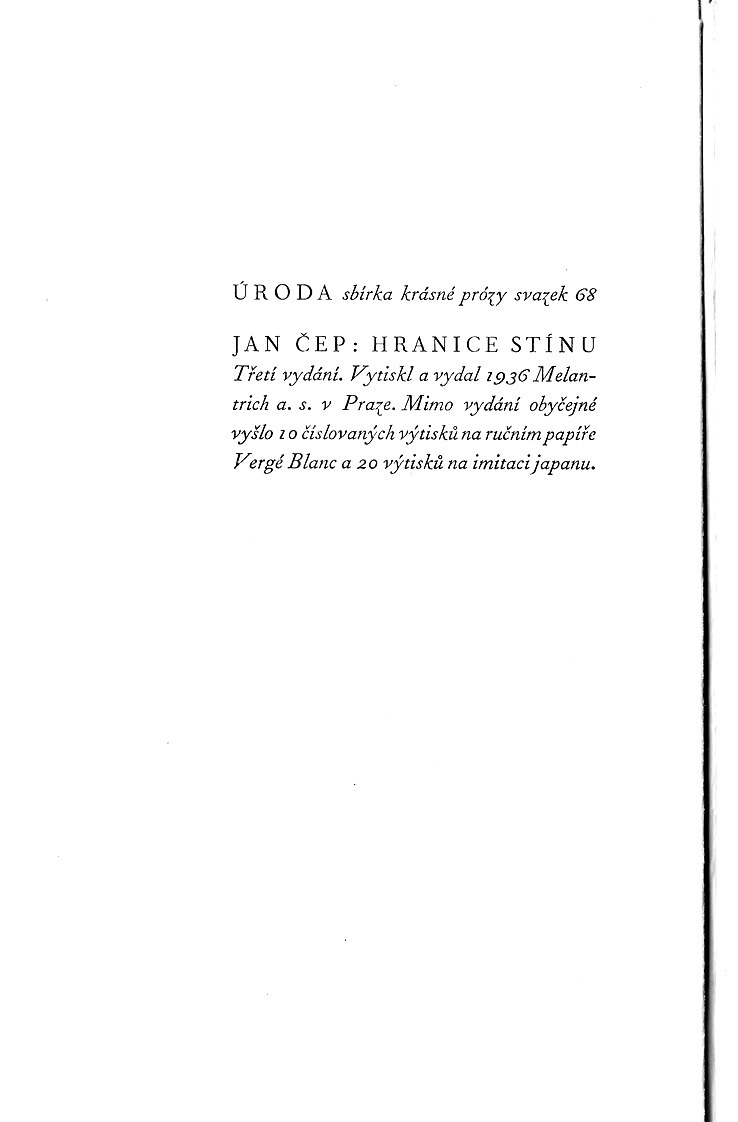 ÚRODA sbírka krásné prózy svazek 68

JAN ČEP: HRANICE STÍNU
Třetí vydání. Vytiskl a vydal 1936 Melantrich a. s. v Praze. Mimo vydání obyčejné vyšlo 10 číslovaných výtisků na ručním papíře Vergé Blanc a 20 výtisků na imitaci japanu.